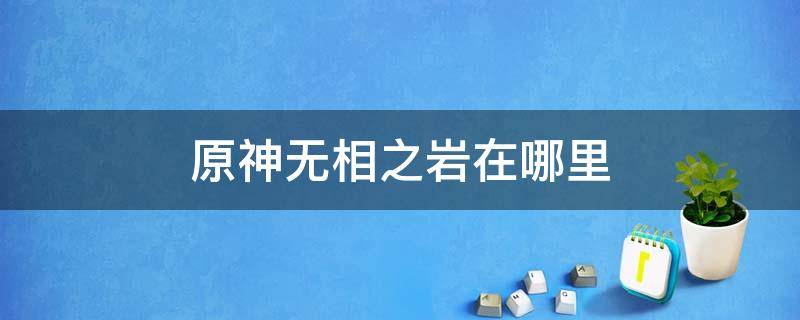 原神无相之岩在哪里